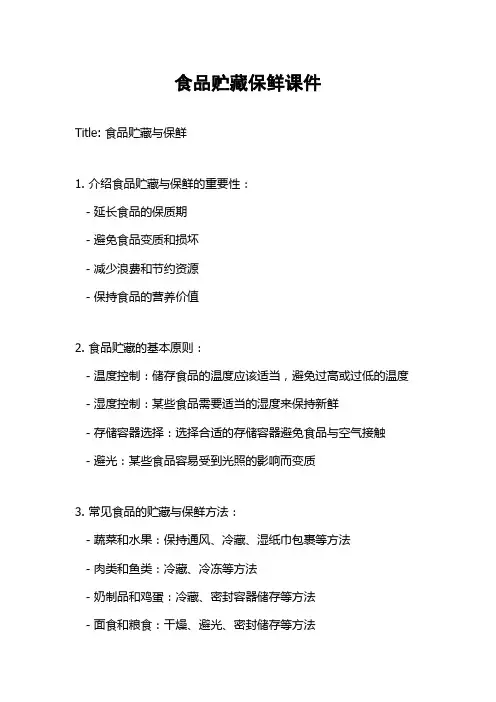 食品贮藏保鲜课件

Title: 食品贮藏与保鲜

1. 介绍食品贮藏与保鲜的重要性：

- 延长食品的保质期

- 避免食品变质和损坏

- 减少浪费和节约资源

- 保持食品的营养价值

2. 食品贮藏的基本原则：

- 温度控制：储存食品的温度应该适当，避免过高或过低的温度

- 湿度控制：某些食品需要适当的湿度来保持新鲜

- 存储容器选择：选择合适的存储容器避免食品与空气接触

- 避光：某些食品容易受到光照的影响而变质

3. 常见食品的贮藏与保鲜方法：

- 蔬菜和水果：保持通风、冷藏、湿纸巾包裹等方法

- 肉类和鱼类：冷藏、冷冻等方法

- 奶制品和鸡蛋：冷藏、密封容器储存等方法

- 面食和粮食：干燥、避光、密封储存等方法